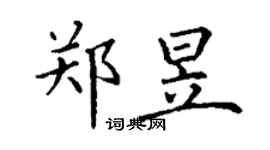 郑昱
词典网